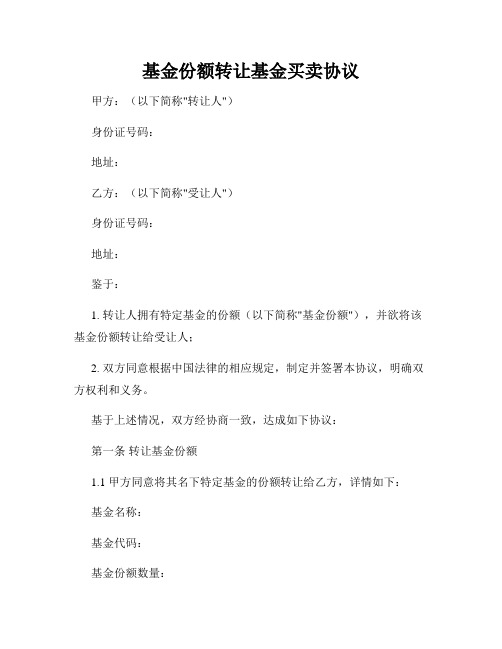 基金份额转让基金买卖协议

甲方：（以下简称"转让人"）

身份证号码：

地址：

乙方：（以下简称"受让人"）

身份证号码：

地址：

鉴于：

1. 转让人拥有特定基金的份额（以下简称"基金份额"），并欲将该基金份额转让给受让人；

2. 双方同意根据中国法律的相应规定，制定并签署本协议，明确双方权利和义务。

基于上述情况，双方经协商一致，达成如下协议：

第一条 转让基金份额

1.1 甲方同意将其名下特定基金的份额转让给乙方，详情如下：

基金名称：

基金代码：

基金份额数量：